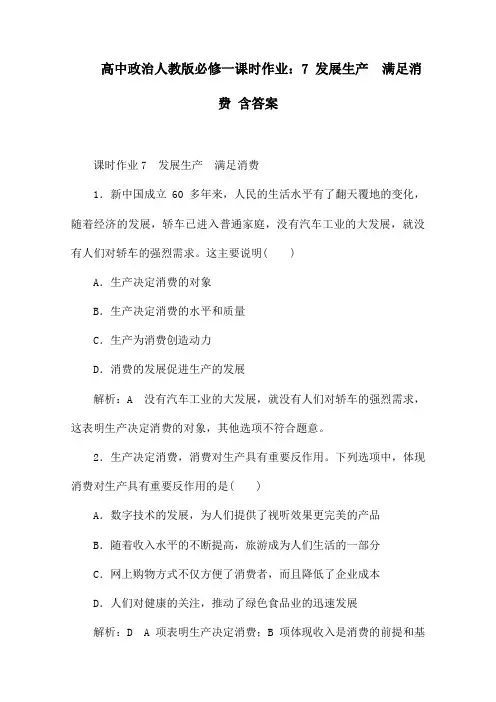 高中政治人教版必修一课时作业：7 发展生产 满足消费 含答案

课时作业 7 发展生产 满足消费

1．新中国成立 60 多年来，人民的生活水平有了翻天覆地的变化，随着经济的发展，轿车已进入普通家庭，没有汽车工业的大发展，就没有人们对轿车的强烈需求。这主要说明(　　)

A．生产决定消费的对象

B．生产决定消费的水平和质量

C．生产为消费创造动力

D．消费的发展促进生产的发展

解析：A 没有汽车工业的大发展，就没有人们对轿车的强烈需求，这表明生产决定消费的对象，其他选项不符合题意。

2．生产决定消费，消费对生产具有重要反作用。下列选项中，体现消费对生产具有重要反作用的是(　　)

A．数字技术的发展，为人们提供了视听效果更完美的产品

B．随着收入水平的不断提高，旅游成为人们生活的一部分

C．网上购物方式不仅方便了消费者，而且降低了企业成本

D．人们对健康的关注，推动了绿色食品业的迅速发展

解析：D A 项表明生产决定消费；B 项体现收入是消费的前提和基